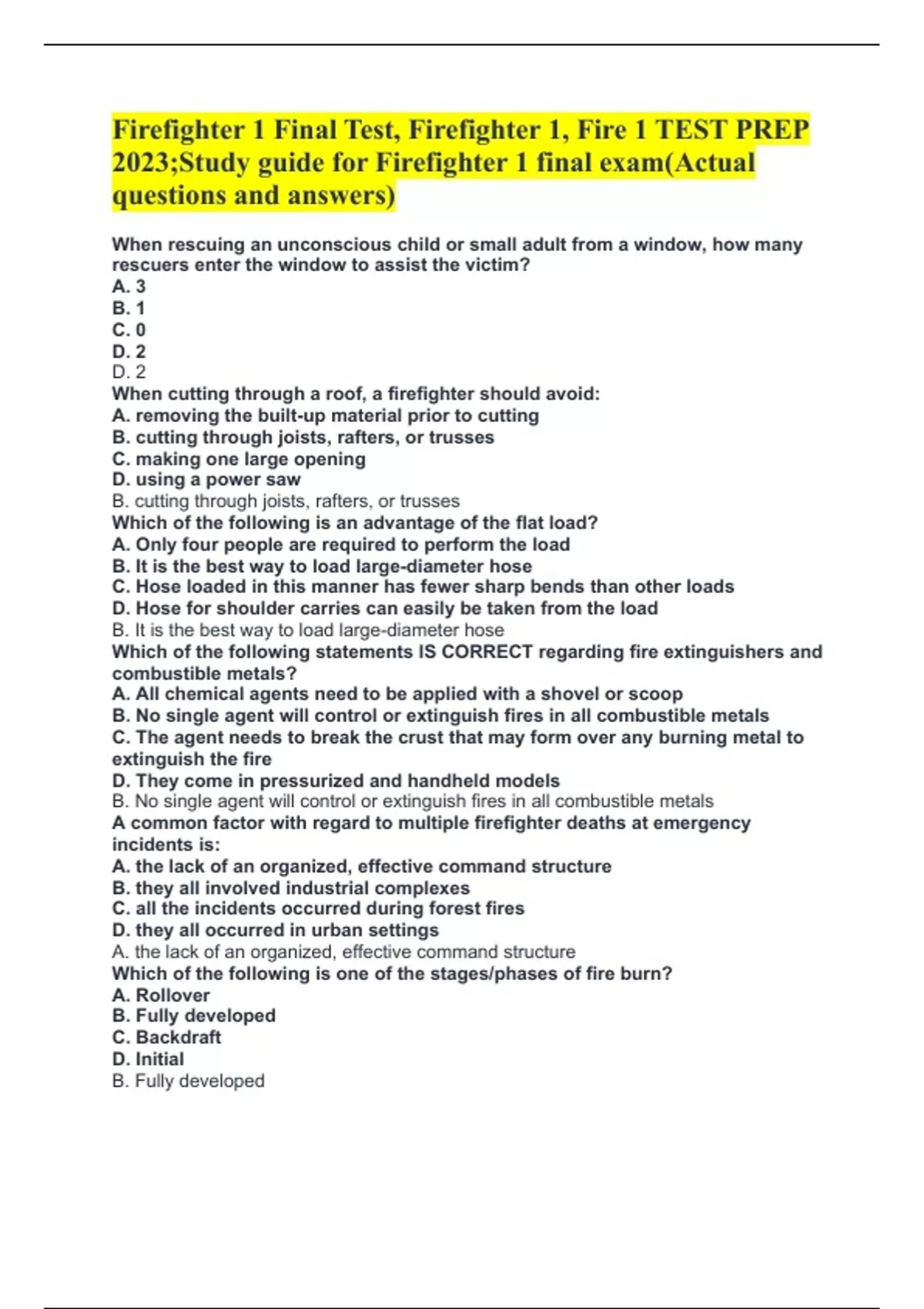 Firefighter 1 Final Test, Firefighter 1, Fire 1 TEST PREP 2023;Study guide for Firefighter 1 final exam(Actual questions and answers)

When rescuing an unconscious child or small adult from a window, how many rescuers enter the window to assist the victim?
A. 3
B. 1
C. 0
D. 2
D. 2
When cutting through a roof, a firefighter should avoid:
A. removing the built-up material prior to cutting
B. cutting through joists, rafters, or trusses
C. making one large opening
D. using a power saw
B. cutting through joists, rafters, or trusses
Which of the following is an advantage of the flat load?
A. Only four people are required to perform the load
B. It is the best way to load large-diameter hose
C. Hose loaded in this manner has fewer sharp bends than other loads
D. Hose for shoulder carries can easily be taken from the load
B. It is the best way to load large-diameter hose
Which of the following statements IS CORRECT regarding fire extinguishers and combustible metals?
A. All chemical agents need to be applied with a shovel or scoop
B. No single agent will control or extinguish fires in all combustible metals
C. The agent needs to break the crust that may form over any burning metal to extinguish the fire
D. They come in pressurized and handheld models
B. No single agent will control or extinguish fires in all combustible metals
A common factor with regard to multiple firefighter deaths at emergency incidents is:
A. the lack of an organized, effective command structure
B. they all involved industrial complexes
C. all the incidents occurred during forest fires
D. they all occurred in urban settings
A. the lack of an organized, effective command structure
Which of the following is one of the stages/phases of fire burn?
A. Rollover
B. Fully developed
C. Backdraft
D. Initial
B. Fully developed